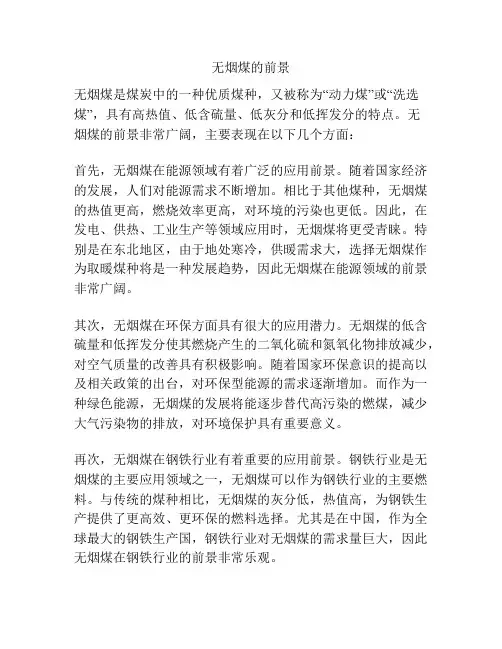 无烟煤的前景

无烟煤是煤炭中的一种优质煤种，又被称为“动力煤”或“洗选煤”，具有高热值、低含硫量、低灰分和低挥发分的特点。无烟煤的前景非常广阔，主要表现在以下几个方面：

首先，无烟煤在能源领域有着广泛的应用前景。随着国家经济的发展，人们对能源需求不断增加。相比于其他煤种，无烟煤的热值更高，燃烧效率更高，对环境的污染也更低。因此，在发电、供热、工业生产等领域应用时，无烟煤将更受青睐。特别是在东北地区，由于地处寒冷，供暖需求大，选择无烟煤作为取暖煤种将是一种发展趋势，因此无烟煤在能源领域的前景非常广阔。

其次，无烟煤在环保方面具有很大的应用潜力。无烟煤的低含硫量和低挥发分使其燃烧产生的二氧化硫和氮氧化物排放减少，对空气质量的改善具有积极影响。随着国家环保意识的提高以及相关政策的出台，对环保型能源的需求逐渐增加。而作为一种绿色能源，无烟煤的发展将能逐步替代高污染的燃煤，减少大气污染物的排放，对环境保护具有重要意义。

再次，无烟煤在钢铁行业有着重要的应用前景。钢铁行业是无烟煤的主要应用领域之一，无烟煤可以作为钢铁行业的主要燃料。与传统的煤种相比，无烟煤的灰分低，热值高，为钢铁生产提供了更高效、更环保的燃料选择。尤其是在中国，作为全球最大的钢铁生产国，钢铁行业对无烟煤的需求量巨大，因此无烟煤在钢铁行业的前景非常乐观。